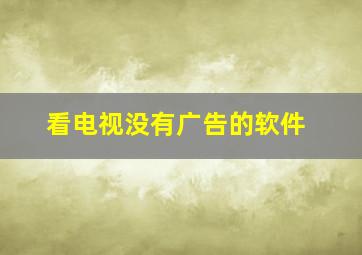 看电视没有广告的软件